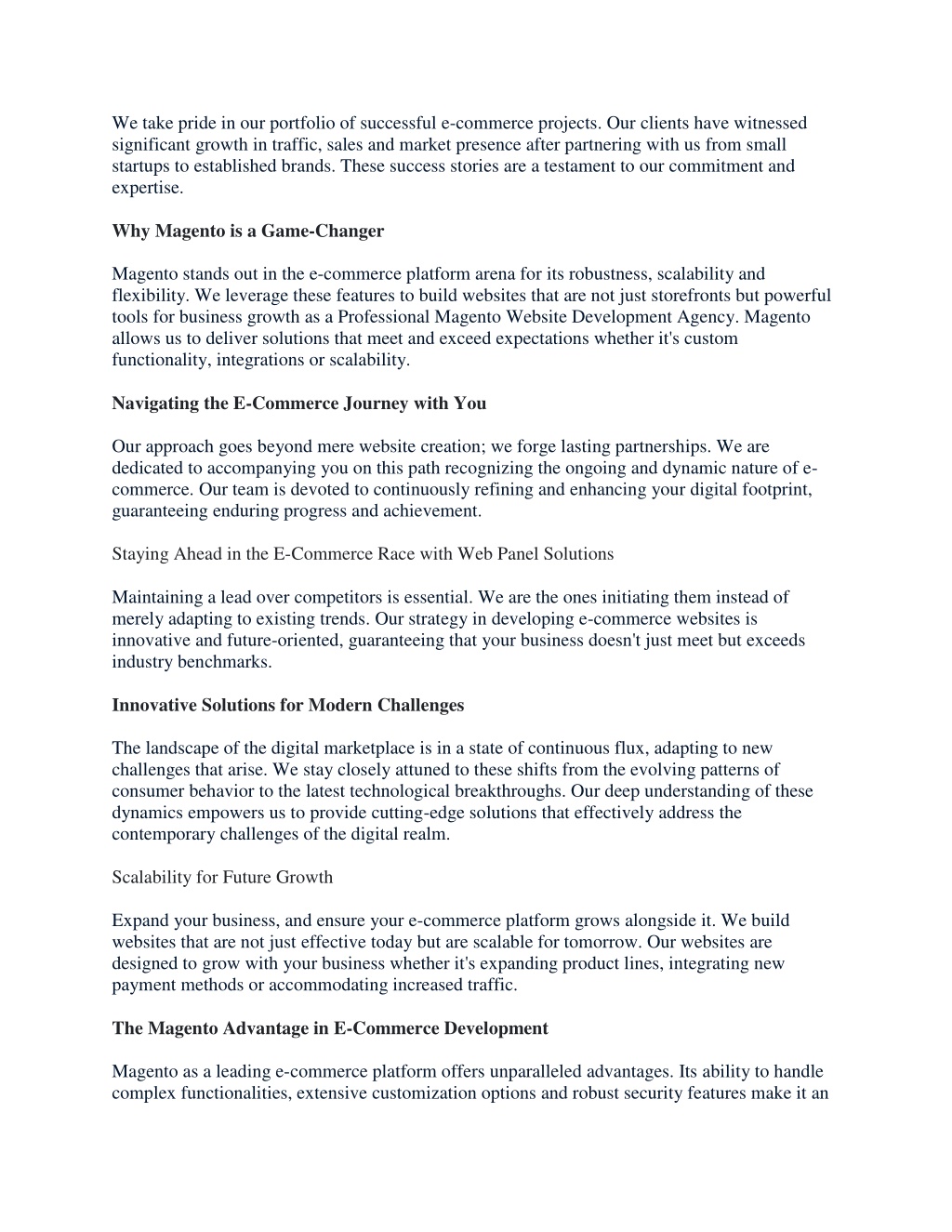 We take pride in our portfolio of successful e-commerce projects. Our clients have witnessed significant growth in traffic, sales and market presence after partnering with us from small startups to established brands. These success stories are a testament to our commitment and expertise.

Why Magento is a Game-Changer

Magento stands out in the e-commerce platform arena for its robustness, scalability and flexibility. We leverage these features to build websites that are not just storefronts but powerful tools for business growth as a Professional Magento Website Development Agency. Magento allows us to deliver solutions that meet and exceed expectations whether it's custom functionality, integrations or scalability.

Navigating the E-Commerce Journey with You

Our approach goes beyond mere website creation; we forge lasting partnerships. We are dedicated to accompanying you on this path recognizing the ongoing and dynamic nature of e-commerce. Our team is devoted to continuously refining and enhancing your digital footprint, guaranteeing enduring progress and achievement.

Staying Ahead in the E-Commerce Race with Web Panel Solutions

Maintaining a lead over competitors is essential. We are the ones initiating them instead of merely adapting to existing trends. Our strategy in developing e-commerce websites is innovative and future-oriented, guaranteeing that your business doesn't just meet but exceeds industry benchmarks.

Innovative Solutions for Modern Challenges

The landscape of the digital marketplace is in a state of continuous flux, adapting to new challenges that arise. We stay closely attuned to these shifts from the evolving patterns of consumer behavior to the latest technological breakthroughs. Our deep understanding of these dynamics empowers us to provide cutting-edge solutions that effectively address the contemporary challenges of the digital realm.

Scalability for Future Growth

Expand your business, and ensure your e-commerce platform grows alongside it. We build websites that are not just effective today but are scalable for tomorrow. Our websites are designed to grow with your business whether it's expanding product lines, integrating new payment methods or accommodating increased traffic.

The Magento Advantage in E-Commerce Development

Magento as a leading e-commerce platform offers unparalleled advantages. Its ability to handle complex functionalities, extensive customization options and robust security features make it an